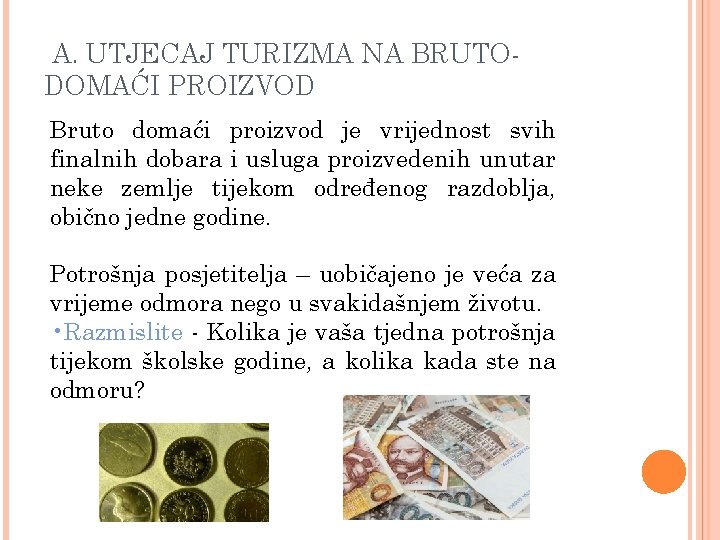 A. UTJECAJ TURIZMA NA BRUTO-DOMAĆI PROIZVOD

Bruto domaći proizvod je vrijednost svih finalnih dobara i usluga proizvedenih unutar neke zemlje tijekom određenog razdoblja, obično jedne godine.

Potrošnja posjetitelja – uobičajeno je veća za vrijeme odmora nego u svakidašnjem životu.
•Razmislite - Kolika je vaša tjedna potrošnja tijekom školske godine, a kolika kada ste na odmoru?